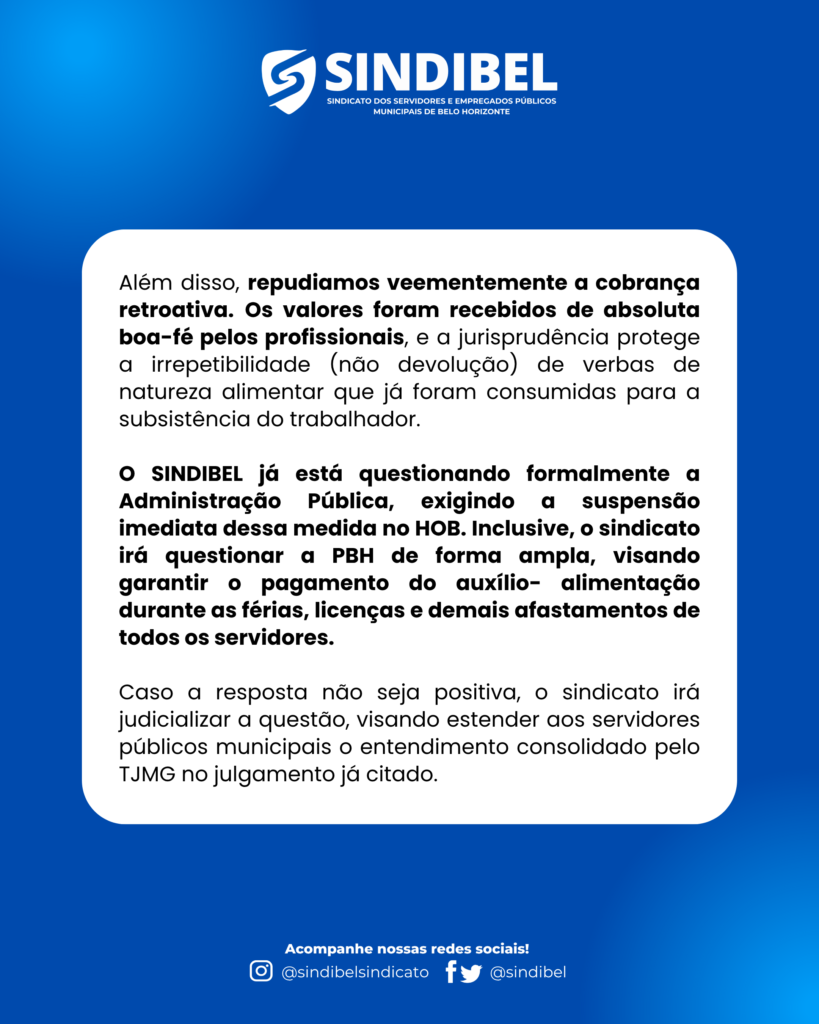 SINDIBEL
SINDICATO DOS SERVIDORES E EMPREGADOS PÚBLICOS MUNICIPAIS DE BELO HORIZONTE

Além disso, repudiamos veementemente a cobrança retroativa. Os valores foram recebidos de absoluta boa-fé pelos profissionais, e a jurisprudência protege a irrepetibilidade (não devolução) de verbas de natureza alimentar que já foram consumidas para a subsistência do trabalhador.

O SINDIBEL já está questionando formalmente a Administração Pública, exigindo a suspensão imediata dessa medida no HOB. Inclusive, o sindicato irá questionar a PBH de forma ampla, visando garantir o pagamento do auxílio- alimentação durante as férias, licenças e demais afastamentos de todos os servidores.

Caso a resposta não seja positiva, o sindicato irá judicializar a questão, visando estender aos servidores públicos municipais o entendimento consolidado pelo TJMG no julgamento já citado.

Acompanhe nossas redes sociais!
@sindibelsindicato @sindibel